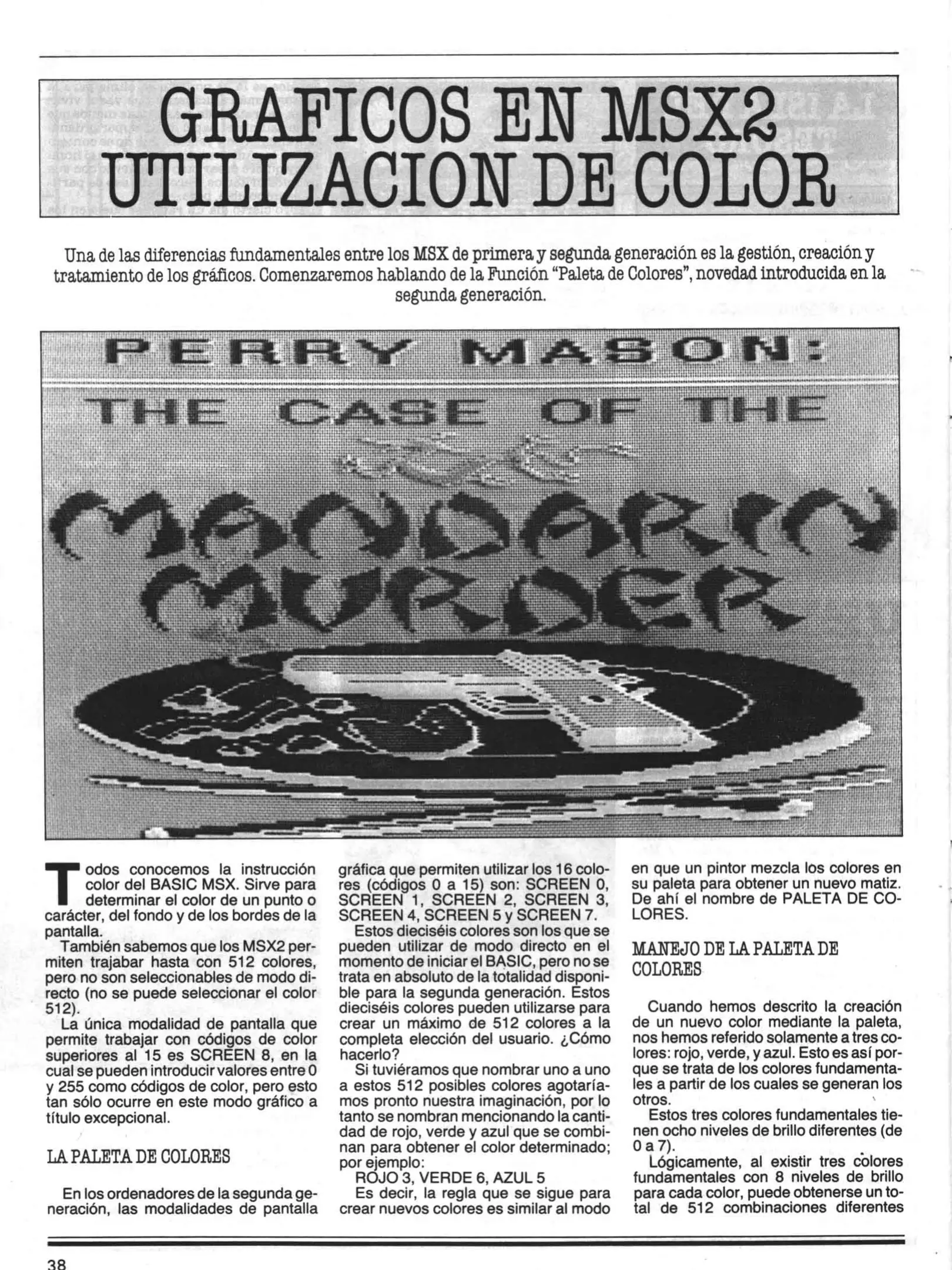 GRAFICOS EN MSX2
UTILIZACION DE COLOR

Una de las diferencias fundamentales entre los MSX de primera y segunda generación es la gestión, creación y tratamiento de los gráficos. Comenzaremos hablando de la Función "Paleta de Colores", novedad introducida en la segunda generación.

PERRY MASON:
THE CASE OF THE
MANDARIN MURDER

Todos conocemos la instrucción color del BASIC MSX. Sirve para determinar el color de un punto o carácter, del fondo y de los bordes de la pantalla.

También sabemos que los MSX2 permiten trajabar hasta con 512 colores, pero no son seleccionables de modo directo (no se puede seleccionar el color 512).

La única modalidad de pantalla que permite trabajar con códigos de color superiores al 15 es SCREEN 8, en la cual se pueden introducir valores entre 0 y 255 como códigos de color, pero esto tan sólo ocurre en este modo gráfico a título excepcional.

LA PALETA DE COLORES

En los ordenadores de la segunda generación, las modalidades de pantalla gráfica que permiten utilizar los 16 colores (códigos 0 a 15) son: SCREEN 0, SCREEN 1, SCREEN 2, SCREEN 3, SCREEN 4, SCREEN 5 y SCREEN 7.

Estos dieciséis colores son los que se pueden utilizar de modo directo en el momento de iniciar el BASIC, pero no se trata en absoluto de la totalidad disponible para la segunda generación. Estos dieciséis colores pueden utilizarse para crear un máximo de 512 colores a la completa elección del usuario. ¿Cómo hacerlo?

Si tuviéramos que nombrar uno a uno a estos 512 posibles colores agotaríamos pronto nuestra imaginación, por lo tanto se nombran mencionando la cantidad de rojo, verde y azul que se combinan para obtener el color determinado; por ejemplo:
ROJO 3, VERDE 6, AZUL 5
Es decir, la regla que se sigue para crear nuevos colores es similar al modo en que un pintor mezcla los colores en su paleta para obtener un nuevo matiz. De ahí el nombre de PALETA DE COLORES.

MANEJO DE LA PALETA DE COLORES

Cuando hemos descrito la creación de un nuevo color mediante la paleta, nos hemos referido solamente a tres colores: rojo, verde, y azul. Esto es así porque se trata de los colores fundamentales a partir de los cuales se generan los otros.

Estos tres colores fundamentales tienen ocho niveles de brillo diferentes (de 0 a 7).

Lógicamente, al existir tres colores fundamentales con 8 niveles de brillo para cada color, puede obtenerse un total de 512 combinaciones diferentes

38